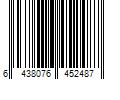 6 438076 452487